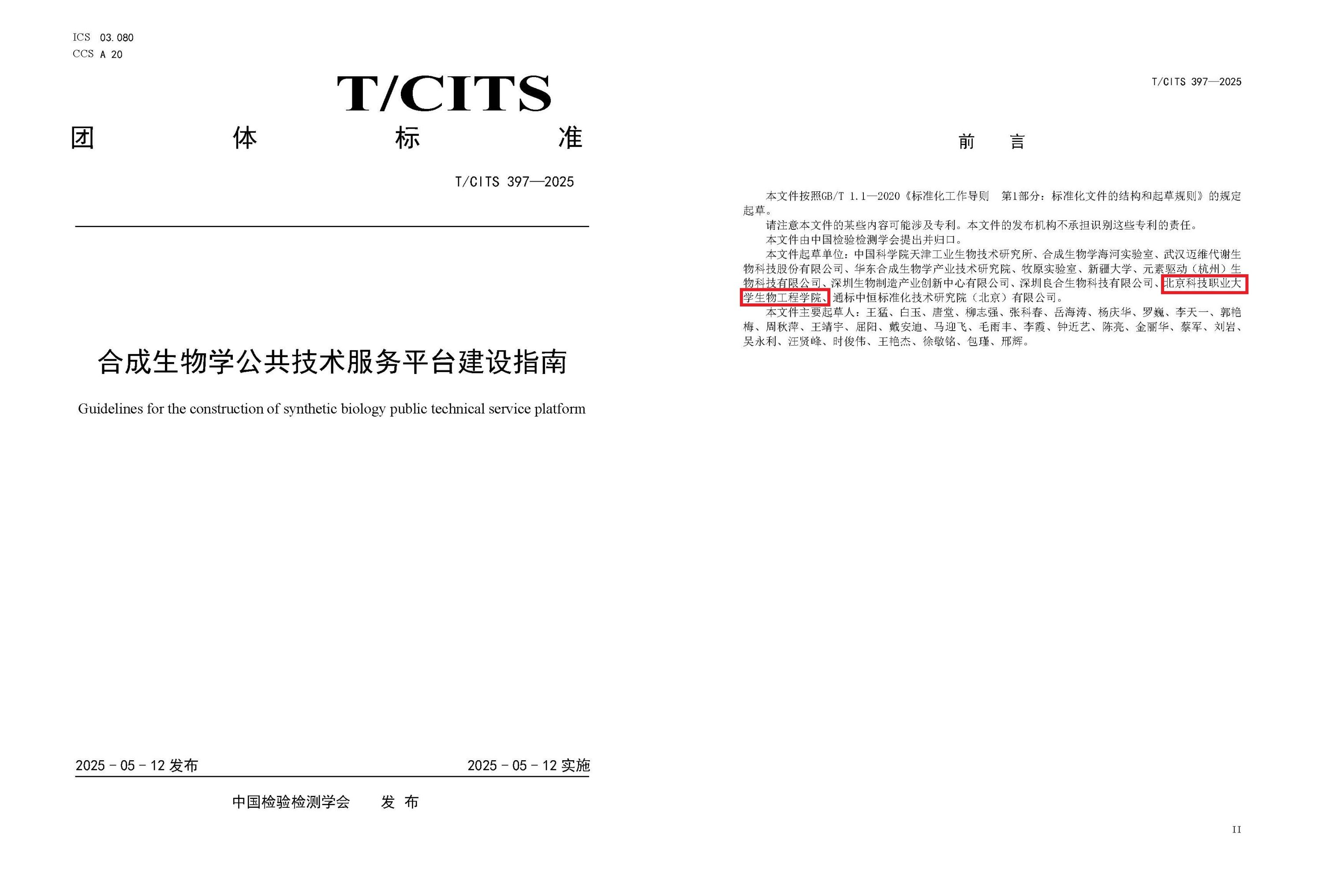 ICS 03.080
CCS A 20

T/CITS

团 体 标 准

T/CITS 397—2025

合成生物学公共技术服务平台建设指南

Guidelines for the construction of synthetic biology public technical service platform

2025 - 05 - 12 发布

2025 - 05 - 12 实施

中国检验检测学会 发 布

T/CITS 397—2025

前 言

本文件按照GB/T 1.1—2020《标准化工作导则 第1部分：标准化文件的结构和起草规则》的规定起草。

请注意本文件的某些内容可能涉及专利。本文件的发布机构不承担识别这些专利的责任。

本文件由中国检验检测学会提出并归口。

本文件起草单位：中国科学院天津工业生物技术研究所、合成生物学海河实验室、武汉迈维代谢生物科技股份有限公司、华东合成生物学产业技术研究院、牧原实验室、新疆大学、元素驱动（杭州）生物科技有限公司、深圳生物制造产业创新中心有限公司、深圳良合生物科技有限公司、北京科技职业大学生物工程学院、通标中恒标准化技术研究院（北京）有限公司。

本文件主要起草人：王猛、白玉、唐堂、柳志强、张科春、岳海涛、杨庆华、罗巍、李天一、郭艳梅、周秋萍、王靖宇、屈阳、戴安迪、马迎飞、毛雨丰、李霞、钟近艺、陈亮、金丽华、蔡军、刘岩、吴永利、汪贤峰、时俊伟、王艳杰、徐敬铭、包瑾、邢辉。

II